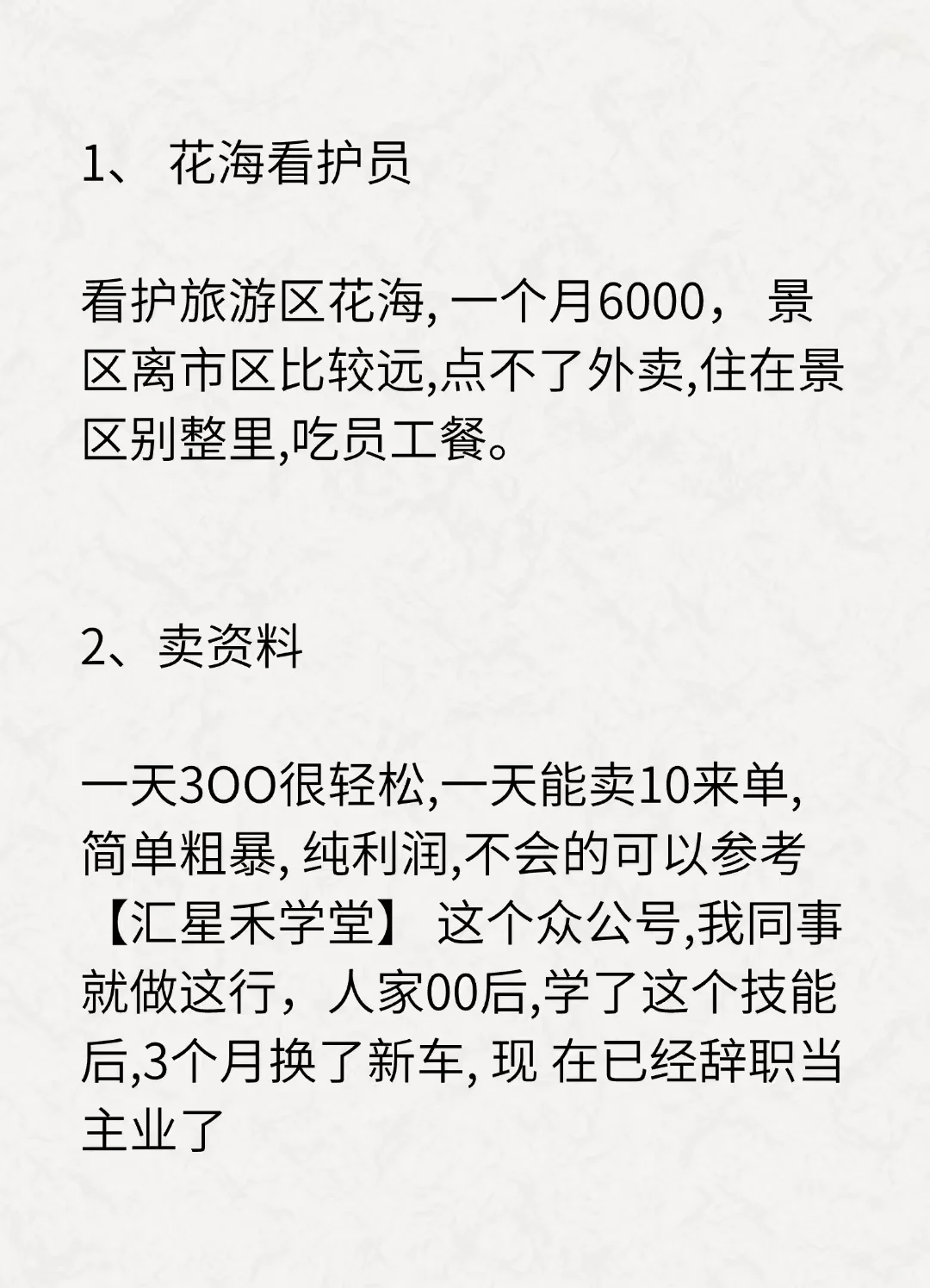 1、 花海看护员

看护旅游区花海, 一个月6000， 景区离市区比较远,点不了外卖,住在景区别整里,吃员工餐。

2、卖资料

一天3OO很轻松,一天能卖10来单, 简单粗暴, 纯利润,不会的可以参考【汇星禾学堂】 这个众公号,我同事就做这行，人家00后,学了这个技能后,3个月换了新车, 现 在已经辞职当主业了